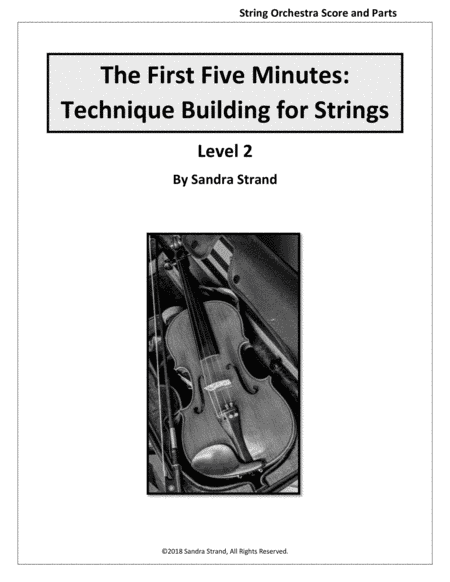 String Orchestra Score and Parts

The First Five Minutes: Technique Building for Strings

Level 2

By Sandra Strand

©2018 Sandra Strand, All Rights Reserved.